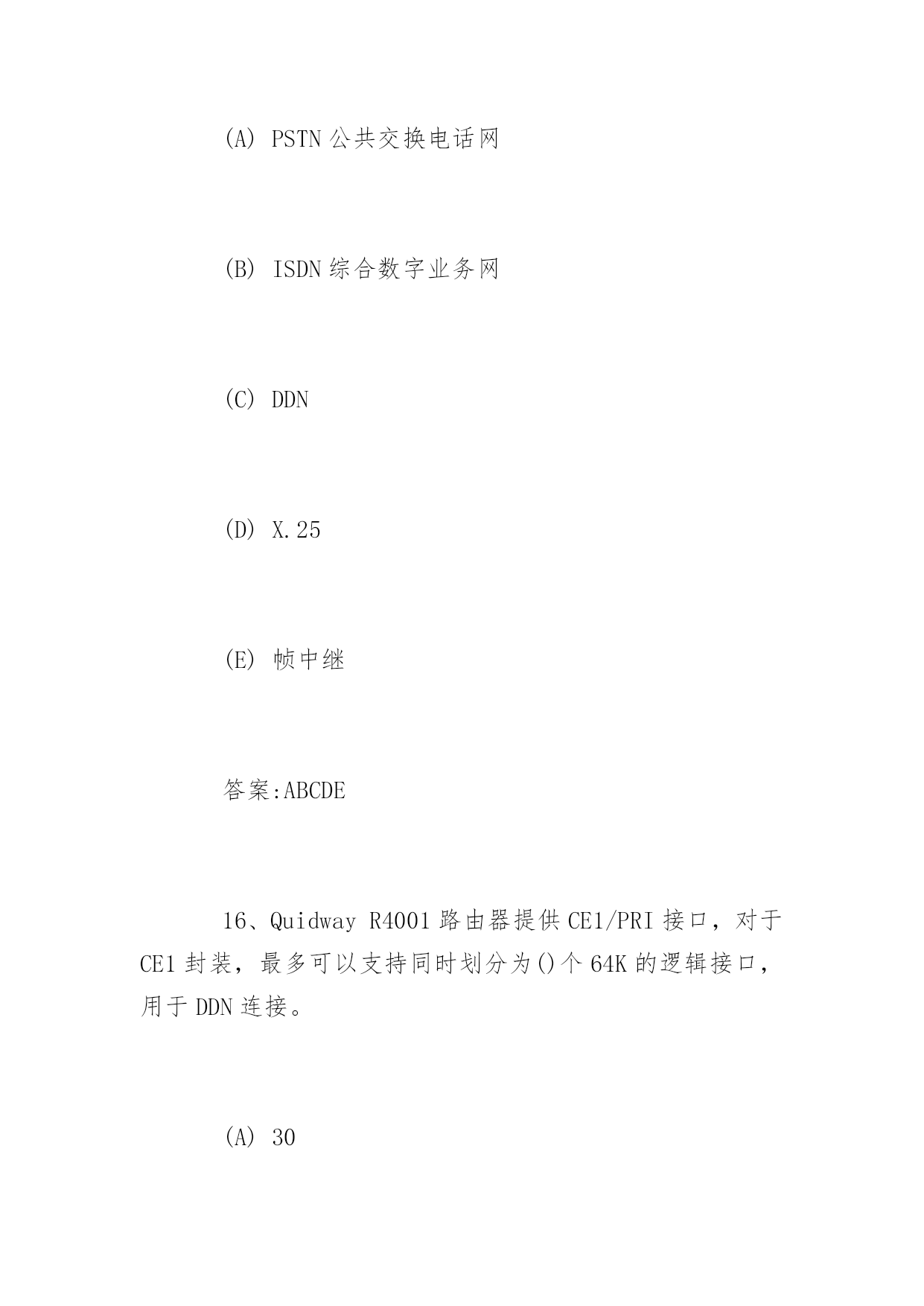 (A) PSTN 公共交换电话网

(B) ISDN 综合数字业务网

(C) DDN

(D) X.25

(E) 帧中继

答案:ABCDE

16、Quidway R4001 路由器提供 CE1/PRI 接口，对于 CE1 封装，最多可以支持同时划分为()个 64K 的逻辑接口，用于 DDN 连接。

(A) 30